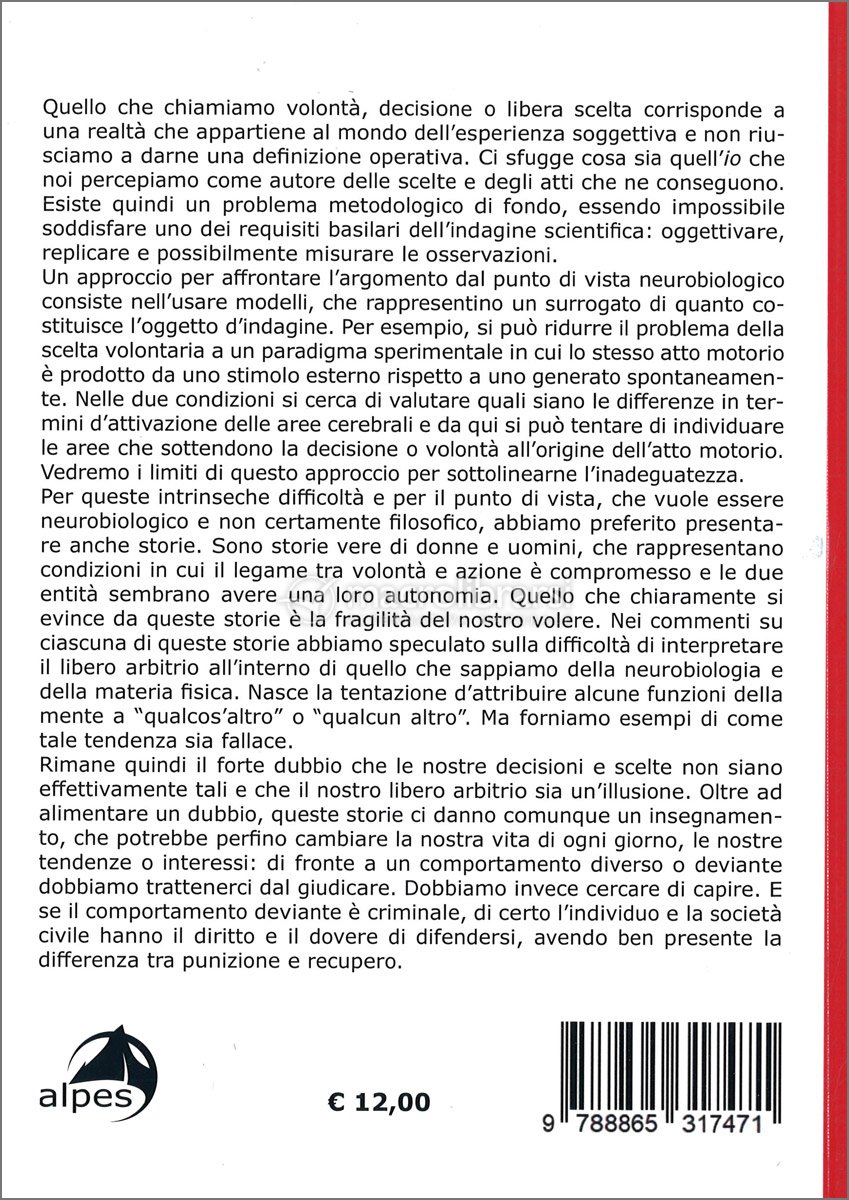 Quello che chiamiamo volontà, decisione o libera scelta corrisponde a una realtà che appartiene al mondo dell'esperienza soggettiva e non riusciamo a darne una definizione operativa. Ci sfugge cosa sia quell'io che noi percepiamo come autore delle scelte e degli atti che ne conseguono. Esiste quindi un problema metodologico di fondo, essendo impossibile soddisfare uno dei requisiti basilari dell'indagine scientifica: oggettivare, replicare e possibilmente misurare le osservazioni.
Un approccio per affrontare l'argomento dal punto di vista neurobiologico consiste nell'usare modelli, che rappresentino un surrogato di quanto costituisce l'oggetto d'indagine. Per esempio, si può ridurre il problema della scelta volontaria a un paradigma sperimentale in cui lo stesso atto motorio è prodotto da uno stimolo esterno rispetto a uno generato spontaneamente. Nelle due condizioni si cerca di valutare quali siano le differenze in termini d'attivazione delle aree cerebrali e da qui si può tentare di individuare le aree che sottendono la decisione o volontà all'origine dell'atto motorio. Vedremo i limiti di questo approccio per sottolinearne l'inadeguatezza.
Per queste intrinseche difficoltà e per il punto di vista, che vuole essere neurobiologico e non certamente filosofico, abbiamo preferito presentare anche storie. Sono storie vere di donne e uomini, che rappresentano condizioni in cui il legame tra volontà e azione è compromesso e le due entità sembrano avere una loro autonomia. Quello che chiaramente si evince da queste storie è la fragilità del nostro volere. Nei commenti su ciascuna di queste storie abbiamo speculato sulla difficoltà di interpretare il libero arbitrio all'interno di quello che sappiamo della neurobiologia e della materia fisica. Nasce la tentazione d'attribuire alcune funzioni della mente a "qualcos'altro" o "qualcun altro". Ma forniamo esempi di come tale tendenza sia fallace.
Rimane quindi il forte dubbio che le nostre decisioni e scelte non siano effettivamente tali e che il nostro libero arbitrio sia un'illusione. Oltre ad alimentare un dubbio, queste storie ci danno comunque un insegnamento, che potrebbe perfino cambiare la nostra vita di ogni giorno, le nostre tendenze o interessi: di fronte a un comportamento diverso o deviante dobbiamo trattenerci dal giudicare. Dobbiamo invece cercare di capire. E se il comportamento deviante è criminale, di certo l'individuo e la società civile hanno il diritto e il dovere di difendersi, avendo ben presente la differenza tra punizione e recupero.

alpes

€ 12,00

9 788865 317471